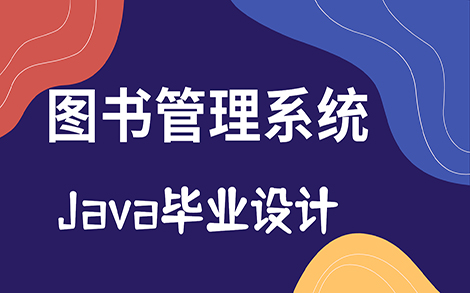 图书管理系统

Java毕业设计